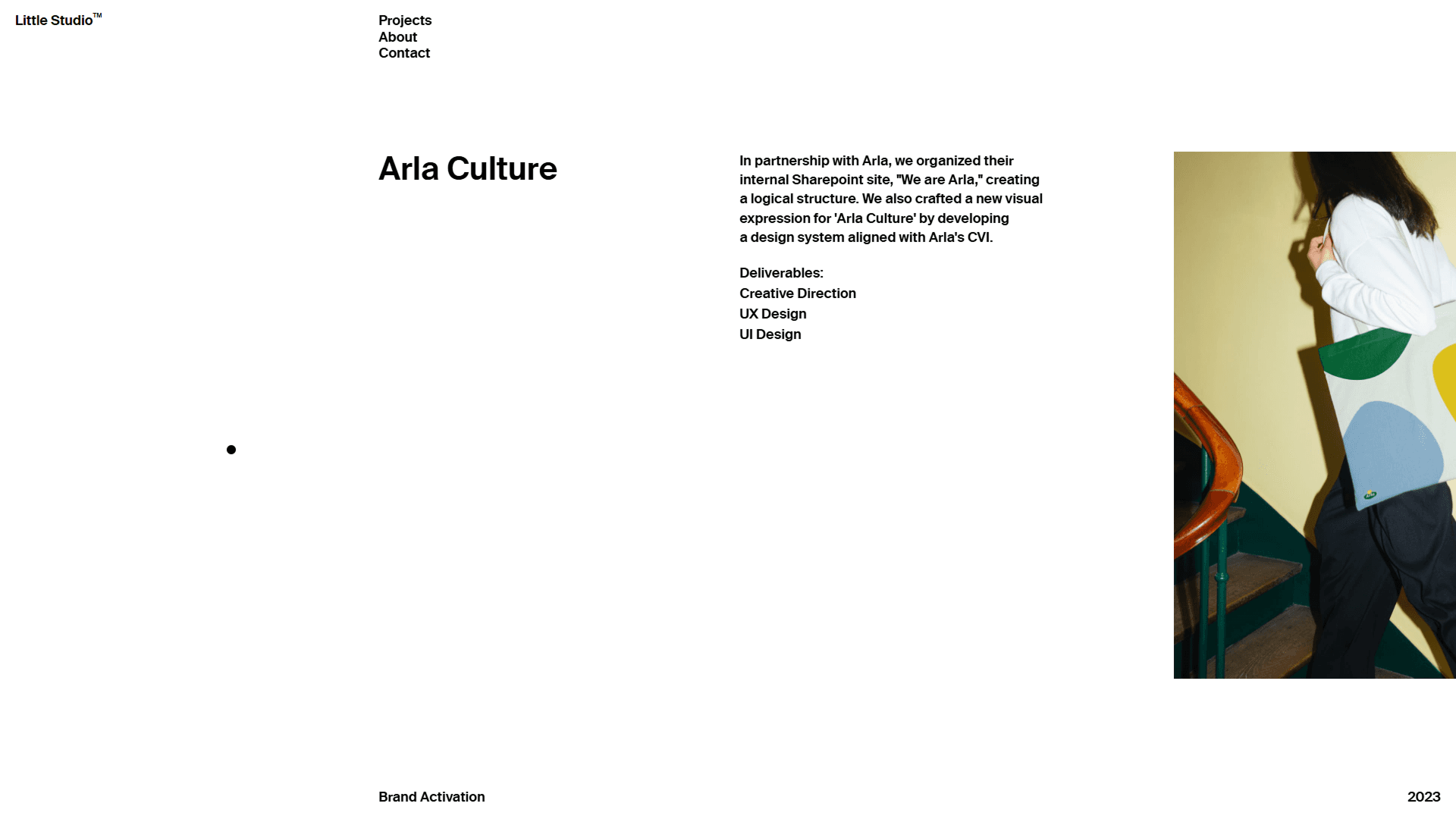 Little Studio™

Projects
About
Contact

Arla Culture

In partnership with Arla, we organized their internal Sharepoint site, "We are Arla," creating a logical structure. We also crafted a new visual expression for 'Arla Culture' by developing a design system aligned with Arla's CVI.

Deliverables:
Creative Direction
UX Design
UI Design

Brand Activation

2023